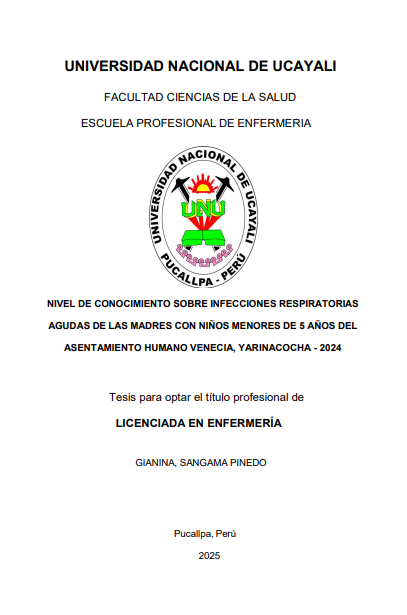 UNIVERSIDAD NACIONAL DE UCAYALI

FACULTAD CIENCIAS DE LA SALUD

ESCUELA PROFESIONAL DE ENFERMERIA

UNIVERSIDAD NACIONAL DE UCAYALI
UNU
PUCALLPA - PERÚ

NIVEL DE CONOCIMIENTO SOBRE INFECCIONES RESPIRATORIAS AGUDAS DE LAS MADRES CON NIÑOS MENORES DE 5 AÑOS DEL ASENTAMIENTO HUMANO VENECIA, YARINACOCHA - 2024

Tesis para optar el título profesional de

LICENCIADA EN ENFERMERÍA

GIANINA, SANGAMA PINEDO

Pucallpa, Perú

2025